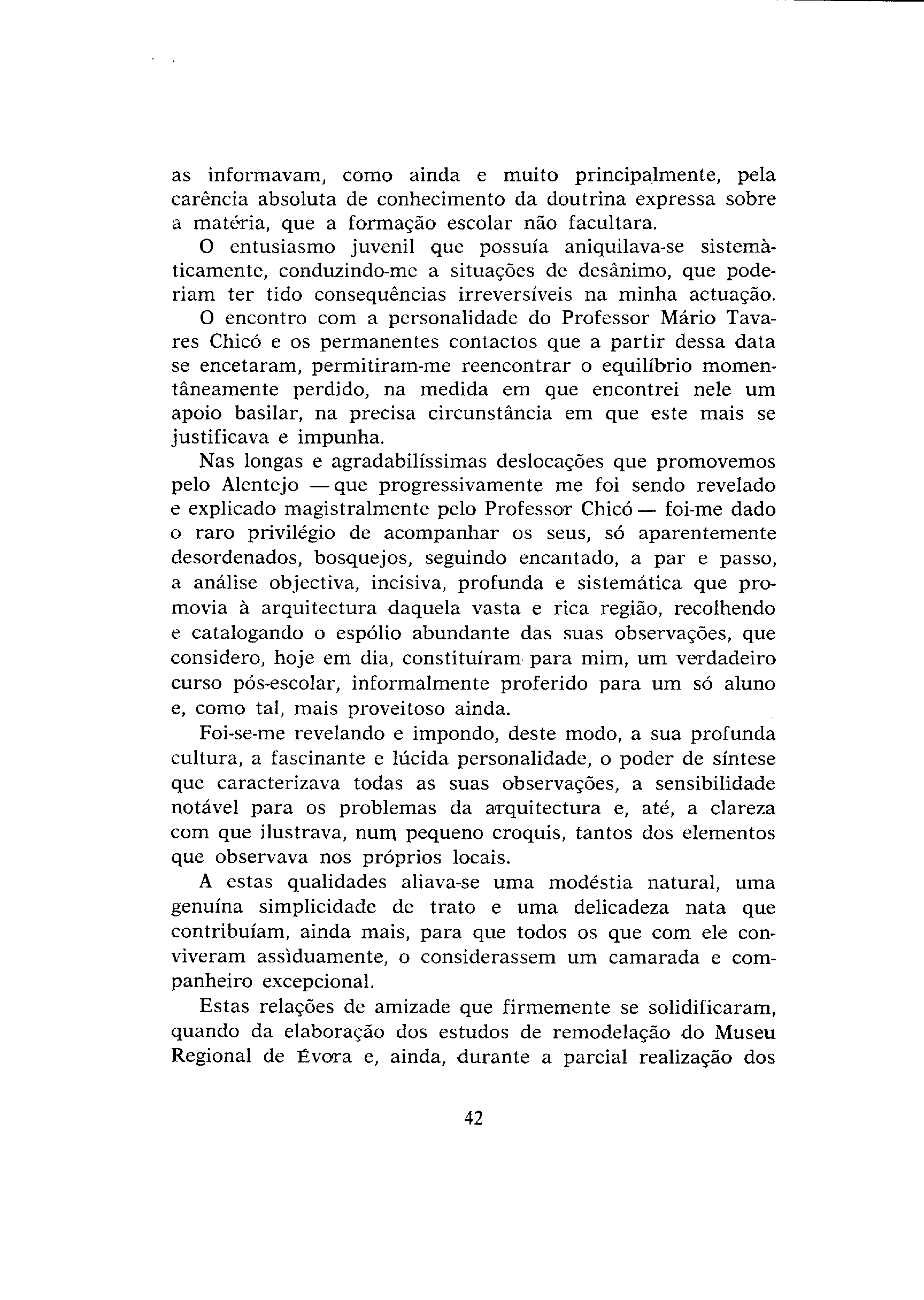 as informavam, como ainda e muito principalmente, pela carência absoluta de conhecimento da doutrina expressa sobre a matéria, que a formação escolar não facultara.

O entusiasmo juvenil que possuía aniquilava-se sistemàticamente, conduzindo-me a situações de desânimo, que poderiam ter tido consequências irreversíveis na minha actuação.

O encontro com a personalidade do Professor Mário Tavares Chicó e os permanentes contactos que a partir dessa data se encetaram, permitiram-me reencontrar o equilíbrio momentâneamente perdido, na medida em que encontrei nele um apoio basilar, na precisa circunstância em que este mais se justificava e impunha.

Nas longas e agradabilíssimas deslocações que promovemos pelo Alentejo — que progressivamente me foi sendo revelado e explicado magistralmente pelo Professor Chicó — foi-me dado o raro privilégio de acompanhar os seus, só aparentemente desordenados, bosquejos, seguindo encantado, a par e passo, a análise objectiva, incisiva, profunda e sistemática que promovia à arquitectura daquela vasta e rica região, recolhendo e catalogando o espólio abundante das suas observações, que considero, hoje em dia, constituíram para mim, um verdadeiro curso pós-escolar, informalmente proferido para um só aluno e, como tal, mais proveitoso ainda.

Foi-se-me revelando e impondo, deste modo, a sua profunda cultura, a fascinante e lúcida personalidade, o poder de síntese que caracterizava todas as suas observações, a sensibilidade notável para os problemas da arquitectura e, até, a clareza com que ilustrava, num pequeno croquis, tantos dos elementos que observava nos próprios locais.

A estas qualidades aliava-se uma modéstia natural, uma genuína simplicidade de trato e uma delicadeza nata que contribuíam, ainda mais, para que todos os que com ele conviveram assìduamente, o considerassem um camarada e companheiro excepcional.

Estas relações de amizade que firmemente se solidificaram, quando da elaboração dos estudos de remodelação do Museu Regional de Évora e, ainda, durante a parcial realização dos

42